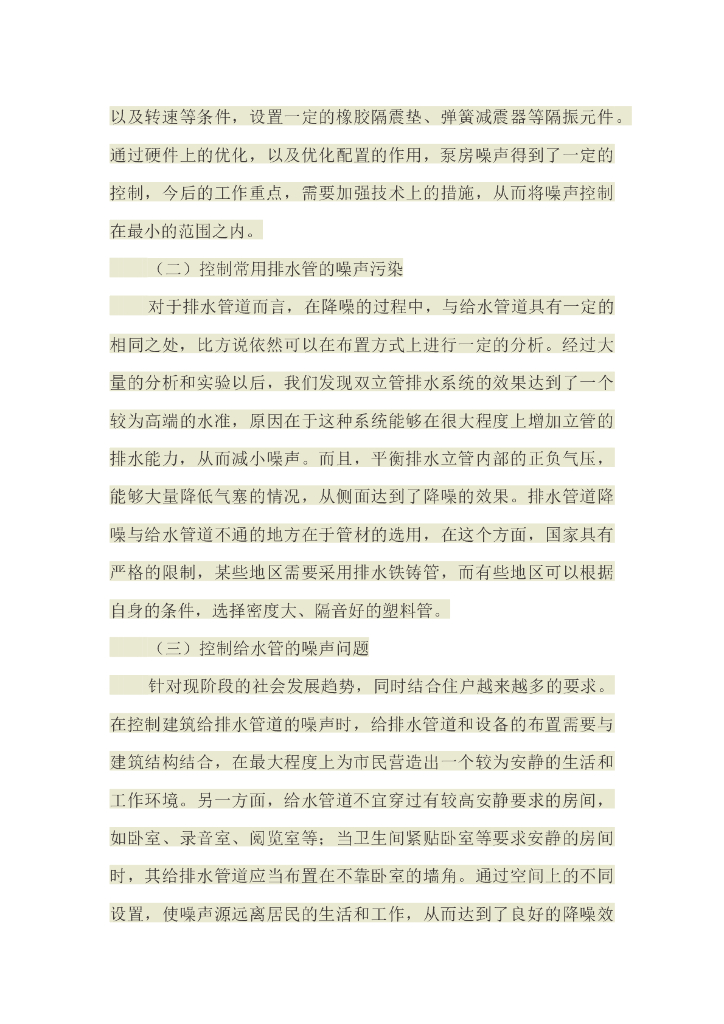 以及转速等条件，设置一定的橡胶隔震垫、弹簧减震器等隔振元件。通过硬件上的优化，以及优化配置的作用，泵房噪声得到了一定的控制，今后的工作重点，需要加强技术上的措施，从而将噪声控制在最小的范围之内。

（二）控制常用排水管的噪声污染

对于排水管道而言，在降噪的过程中，与给水管道具有一定的相同之处，比方说依然可以在布置方式上进行一定的分析。经过大量的分析和实验以后，我们发现双立管排水系统的效果达到了一个较为高端的水准，原因在于这种系统能够在很大程度上增加立管的排水能力，从而减小噪声。而且，平衡排水立管内部的正负气压，能够大量降低气塞的情况，从侧面达到了降噪的效果。排水管道降噪与给水管道不通的地方在于管材的选用，在这个方面，国家具有严格的限制，某些地区需要采用排水铁铸管，而有些地区可以根据自身的条件，选择密度大、隔音好的塑料管。

（三）控制给水管的噪声问题

针对现阶段的社会发展趋势，同时结合住户越来越多的要求。在控制建筑给排水管道的噪声时，给排水管道和设备的布置需要与建筑结构结合，在最大程度上为市民营造出一个较为安静的生活和工作环境。另一方面，给水管道不宜穿过有较高安静要求的房间，如卧室、录音室、阅览室等；当卫生间紧贴卧室等要求安静的房间时，其给排水管道应当布置在不靠卧室的墙角。通过空间上的不同设置，使噪声源远离居民的生活和工作，从而达到了良好的降噪效